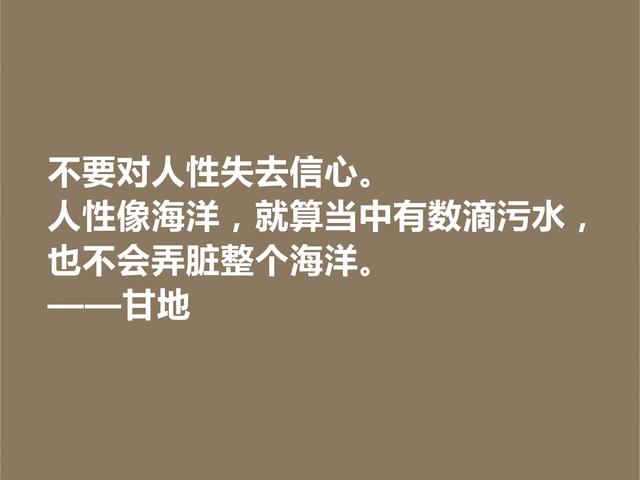 不要对人性失去信心。
人性像海洋，就算当中有数滴污水，
也不会弄脏整个海洋。
——甘地